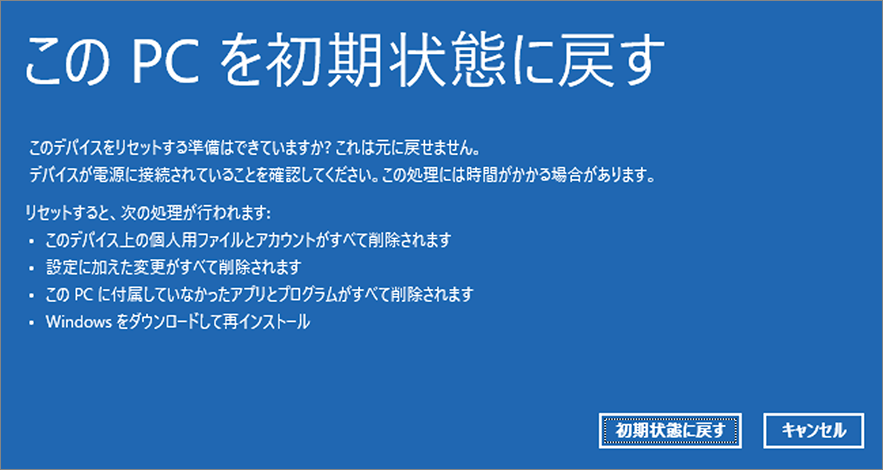 この PC を初期状態に戻す

このデバイスをリセットする準備はできていますか? これは元に戻せません。
デバイスが電源に接続されていることを確認してください。この処理には時間がかかる場合があります。

リセットすると、次の処理が行われます:
• このデバイス上の個人用ファイルとアカウントがすべて削除されます
• 設定に加えた変更がすべて削除されます
• この PC に付属していなかったアプリとプログラムがすべて削除されます
• Windows をダウンロードして再インストール

初期状態に戻す
キャンセル